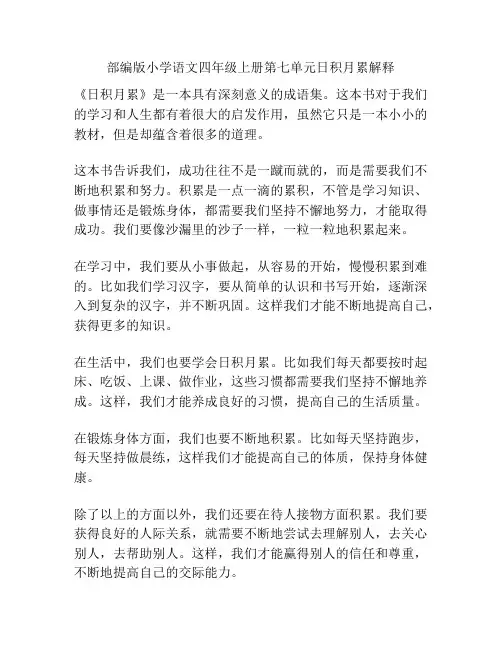 部编版小学语文四年级上册第七单元日积月累解释

《日积月累》是一本具有深刻意义的成语集。这本书对于我们的学习和人生都有着很大的启发作用，虽然它只是一本小小的教材，但是却蕴含着很多的道理。

这本书告诉我们，成功往往不是一蹴而就的，而是需要我们不断地积累和努力。积累是一点一滴的累积，不管是学习知识、做事情还是锻炼身体，都需要我们坚持不懈地努力，才能取得成功。我们要像沙漏里的沙子一样，一粒一粒地积累起来。

在学习中，我们要从小事做起，从容易的开始，慢慢积累到难的。比如我们学习汉字，要从简单的认识和书写开始，逐渐深入到复杂的汉字，并不断巩固。这样我们才能不断地提高自己，获得更多的知识。

在生活中，我们也要学会日积月累。比如我们每天都要按时起床、吃饭、上课、做作业，这些习惯都需要我们坚持不懈地养成。这样，我们才能养成良好的习惯，提高自己的生活质量。

在锻炼身体方面，我们也要不断地积累。比如每天坚持跑步，每天坚持做晨练，这样我们才能提高自己的体质，保持身体健康。

除了以上的方面以外，我们还要在待人接物方面积累。我们要获得良好的人际关系，就需要不断地尝试去理解别人，去关心别人，去帮助别人。这样，我们才能赢得别人的信任和尊重，不断地提高自己的交际能力。